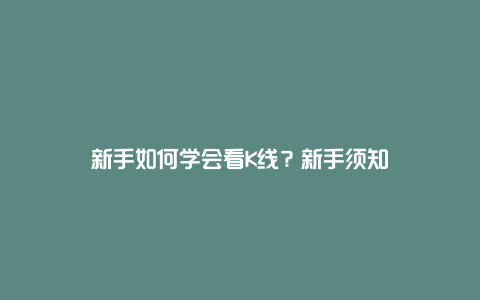 新手如何学会看K线？新手须知